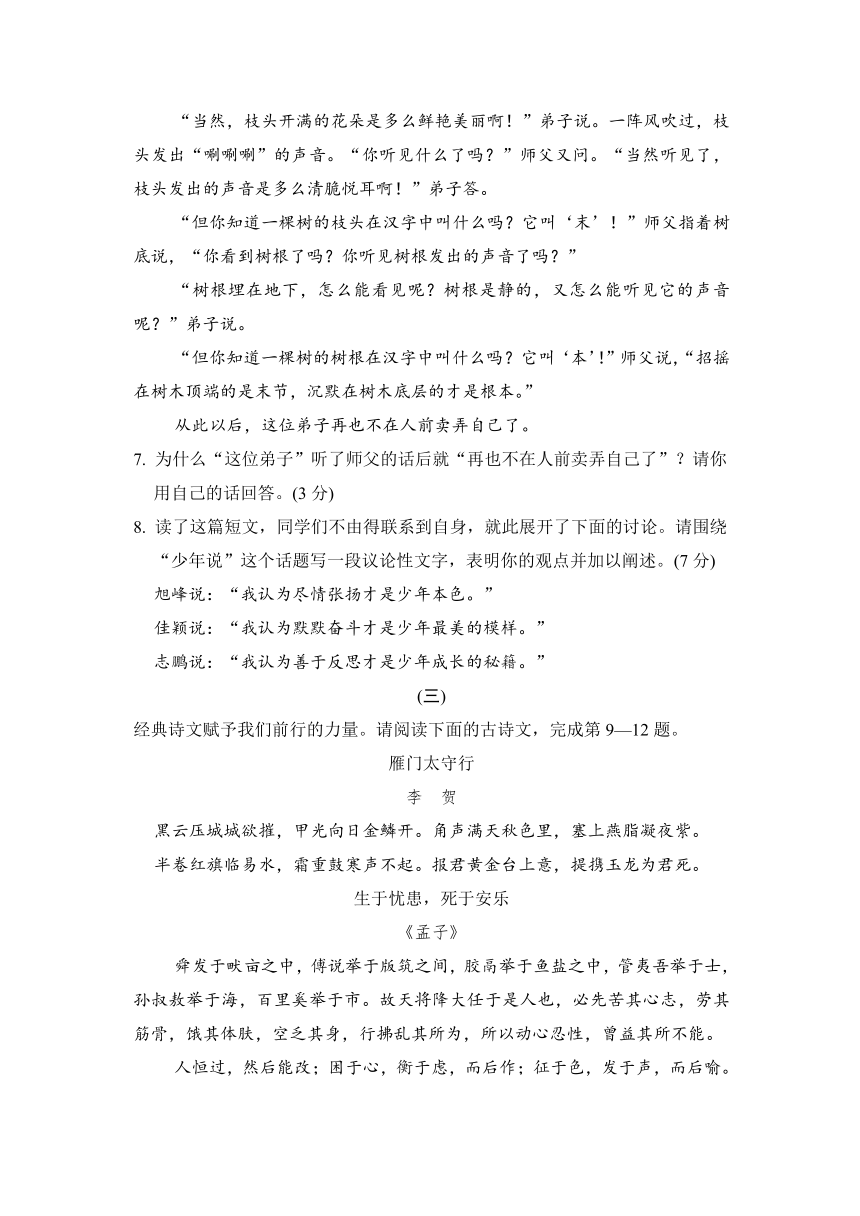 “当然，枝头开满的花朵是多么鲜艳美丽啊！”弟子说。一阵风吹过，枝头发出“唰唰唰”的声音。“你听见什么了吗？”师父又问。“当然听见了，枝头发出的声音是多么清脆悦耳啊！”弟子答。

“但你知道一棵树的枝头在汉字中叫什么吗？它叫‘末’！”师父指着树底说，“你看到树根了吗？你听见树根发出的声音了吗？”

“树根埋在地下，怎么能看见呢？树根是静的，又怎么能听见它的声音呢？”弟子说。

“但你知道一棵树的树根在汉字中叫什么吗？它叫‘本’!”师父说，“招摇在树木顶端的是末节，沉默在树木底层的才是根本。”

从此以后，这位弟子再也不在人前卖弄自己了。

7. 为什么“这位弟子”听了师父的话后就“再也不在人前卖弄自己了”？请你用自己的话回答。(3 分)

8. 读了这篇短文，同学们不由得联系到自身，就此展开了下面的讨论。请围绕“少年说”这个话题写一段议论性文字，表明你的观点并加以阐述。(7 分)

旭峰说：“我认为尽情张扬才是少年本色。”

佳颖说：“我认为默默奋斗才是少年最美的模样。”

志鹏说：“我认为善于反思才是少年成长的秘籍。”

(三)

经典诗文赋予我们前行的力量。请阅读下面的古诗文，完成第 9—12 题。

雁门太守行

李　贺

黑云压城城欲摧，甲光向日金鳞开。角声满天秋色里，塞上燕脂凝夜紫。

半卷红旗临易水，霜重鼓寒声不起。报君黄金台上意，提携玉龙为君死。

生于忧患，死于安乐

《孟子》

舜发于畎亩之中，傅说举于版筑之间，胶鬲举于鱼盐之中，管夷吾举于士，孙叔敖举于海，百里奚举于市。故天将降大任于是人也，必先苦其心志，劳其筋骨，饿其体肤，空乏其身，行拂乱其所为，所以动心忍性，曾益其所不能。

人恒过，然后能改；困于心，衡于虑，而后作；征于色，发于声，而后喻。